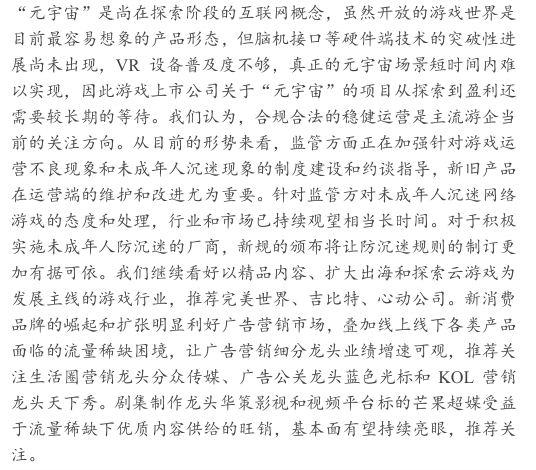 “元宇宙”是尚在探索阶段的互联网概念，虽然开放的游戏世界是目前最容易想象的产品形态，但脑机接口等硬件端技术的突破性进展尚未出现，VR 设备普及度不够，真正的元宇宙场景短时间内难以实现，因此游戏上市公司关于“元宇宙”的项目从探索到盈利还需要较长期的等待。我们认为，合规合法的稳健运营是主流游企当前的关注方向。从目前的形势来看，监管方面正在加强针对游戏运营不良现象和未成年人沉迷现象的制度建设和约谈指导，新旧产品在运营端的维护和改进尤为重要。针对监管方对未成年人沉迷网络游戏的态度和处理，行业和市场已持续观望相当长时间。对于积极实施未成年人防沉迷的厂商，新规的颁布将让防沉迷规则的制订更加有据可依。我们继续看好以精品内容、扩大出海和探索云游戏为发展主线的游戏行业，推荐完美世界、吉比特、心动公司。新消费品牌的崛起和扩张明显利好广告营销市场，叠加线上线下各类产品面临的流量稀缺困境，让广告营销细分龙头业绩增速可观，推荐关注生活圈营销龙头分众传媒、广告公关龙头蓝色光标和 KOL 营销龙头天下秀。剧集制作龙头华策影视和视频平台标的芒果超媒受益于流量稀缺下优质内容供给的旺销，基本面有望持续亮眼，推荐关注。